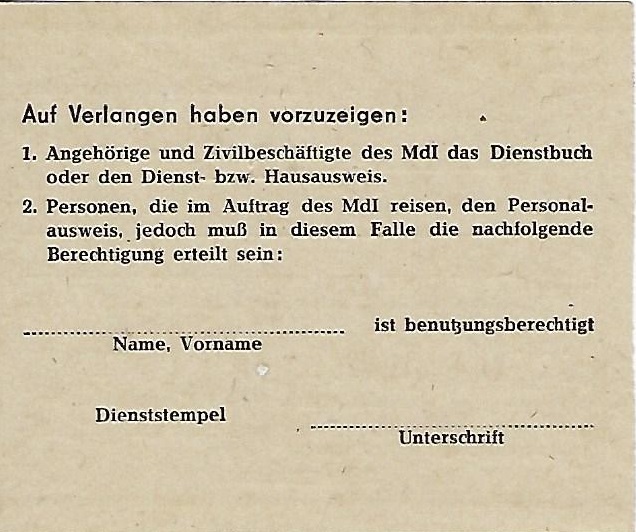 Auf Verlangen haben vorzuzeigen:

1. Angehörige und Zivilbeschäftigte des MdI das Dienstbuch oder den Dienst- bzw. Hausausweis.

2. Personen, die im Auftrag des MdI reisen, den Personalausweis, jedoch muß in diesem Falle die nachfolgende Berechtigung erteilt sein:

____ ist benutzungsberechtigt
Name, Vorname

Dienststempel

____
Unterschrift